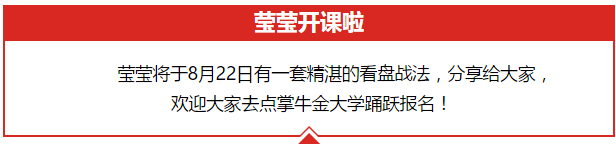 莹莹开课啦

莹莹将于8月22日有一套精湛的看盘战法，分享给大家，欢迎大家去点掌牛金大学踊跃报名！